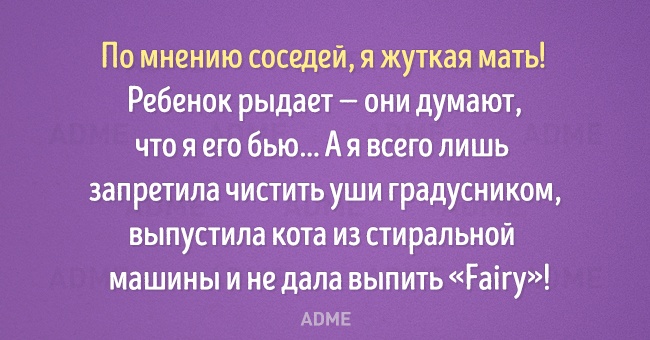 По мнению соседей, я жуткая мать! Ребенок рыдает — они думают, что я его бью... А я всего лишь запретила чистить уши градусником, выпустила кота из стиральной машины и не дала выпить «Fairy»!

ADME